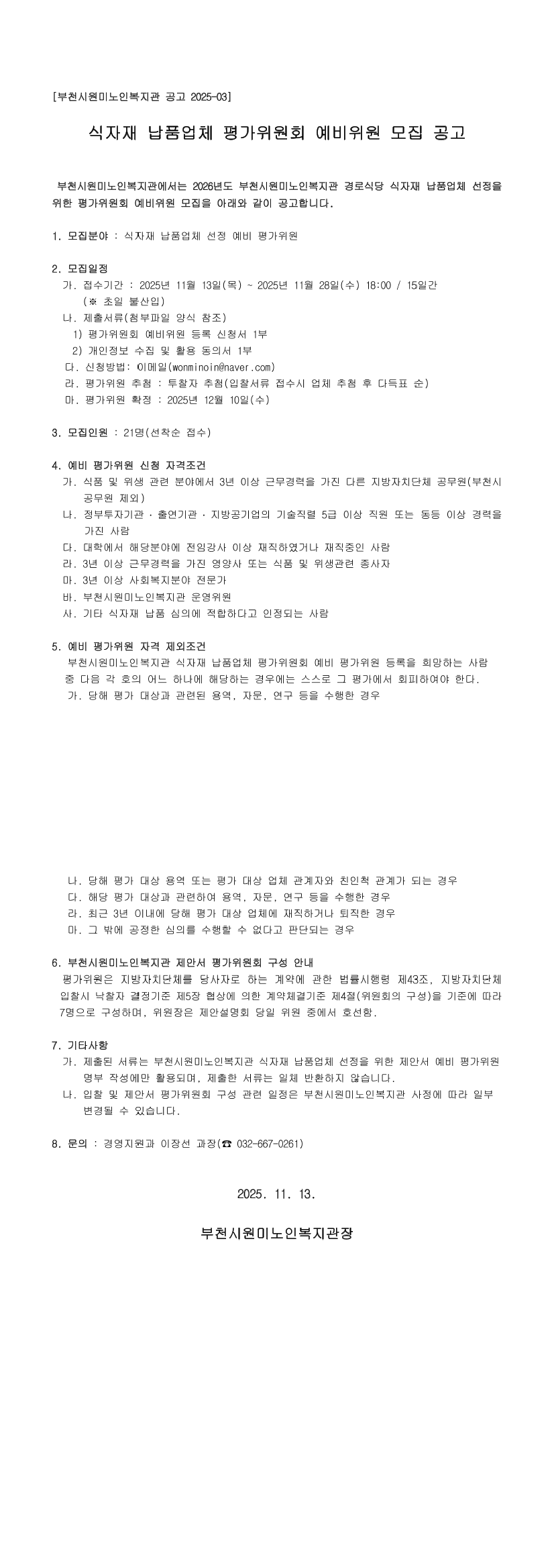 [부천시원미노인복지관 공고 2025-03]

식자재 납품업체 평가위원회 예비위원 모집 공고

부천시원미노인복지관에서는 2026년도 부천시원미노인복지관 경로식당 식자재 납품업체 선정을 위한 평가위원회 예비위원 모집을 아래와 같이 공고합니다.

1. 모집분야 : 식자재 납품업체 선정 예비 평가위원

2. 모집일정
가. 접수기간 : 2025년 11월 13일(목) ~ 2025년 11월 28일(수) 18:00 / 15일간
(※ 초일 불산입)
나. 제출서류(첨부파일 양식 참조)
1) 평가위원회 예비위원 등록 신청서 1부
2) 개인정보 수집 및 활용 동의서 1부
다. 신청방법: 이메일(wonminoin@naver.com)
라. 평가위원 추첨 : 투찰자 추첨(입찰서류 접수시 업체 추첨 후 다득표 순)
마. 평가위원 확정 : 2025년 12월 10일(수)

3. 모집인원 : 21명(선착순 접수)

4. 예비 평가위원 신청 자격조건
가. 식품 및 위생 관련 분야에서 3년 이상 근무경력을 가진 다른 지방자치단체 공무원(부천시 공무원 제외)
나. 정부투자기관 · 출연기관 · 지방공기업의 기술직렬 5급 이상 직원 또는 동등 이상 경력을 가진 사람
다. 대학에서 해당분야에 전임강사 이상 재직하였거나 재직중인 사람
라. 3년 이상 근무경력을 가진 영양사 또는 식품 및 위생관련 종사자
마. 3년 이상 사회복지분야 전문가
바. 부천시원미노인복지관 운영위원
사. 기타 식자재 납품 심의에 적합하다고 인정되는 사람

5. 예비 평가위원 자격 제외조건
부천시원미노인복지관 식자재 납품업체 평가위원회 예비 평가위원 등록을 희망하는 사람 중 다음 각 호의 어느 하나에 해당하는 경우에는 스스로 그 평가에서 회피하여야 한다.
가. 당해 평가 대상과 관련된 용역, 자문, 연구 등을 수행한 경우

나. 당해 평가 대상 용역 또는 평가 대상 업체 관계자와 친인척 관계가 되는 경우
다. 해당 평가 대상과 관련하여 용역, 자문, 연구 등을 수행한 경우
라. 최근 3년 이내에 당해 평가 대상 업체에 재직하거나 퇴직한 경우
마. 그 밖에 공정한 심의를 수행할 수 없다고 판단되는 경우

6. 부천시원미노인복지관 제안서 평가위원회 구성 안내
평가위원은 지방자치단체를 당사자로 하는 계약에 관한 법률시행령 제43조, 지방자치단체 입찰시 낙찰자 결정기준 제5장 협상에 의한 계약체결기준 제4절(위원회의 구성)을 기준에 따라 7명으로 구성하며, 위원장은 제안설명회 당일 위원 중에서 호선함.

7. 기타사항
가. 제출된 서류는 부천시원미노인복지관 식자재 납품업체 선정을 위한 제안서 예비 평가위원 명부 작성에만 활용되며, 제출한 서류는 일체 반환하지 않습니다.
나. 입찰 및 제안서 평가위원회 구성 관련 일정은 부천시원미노인복지관 사정에 따라 일부 변경될 수 있습니다.

8. 문의 : 경영지원과 이장선 과장(☎ 032-667-0261)

2025. 11. 13.

부천시원미노인복지관장